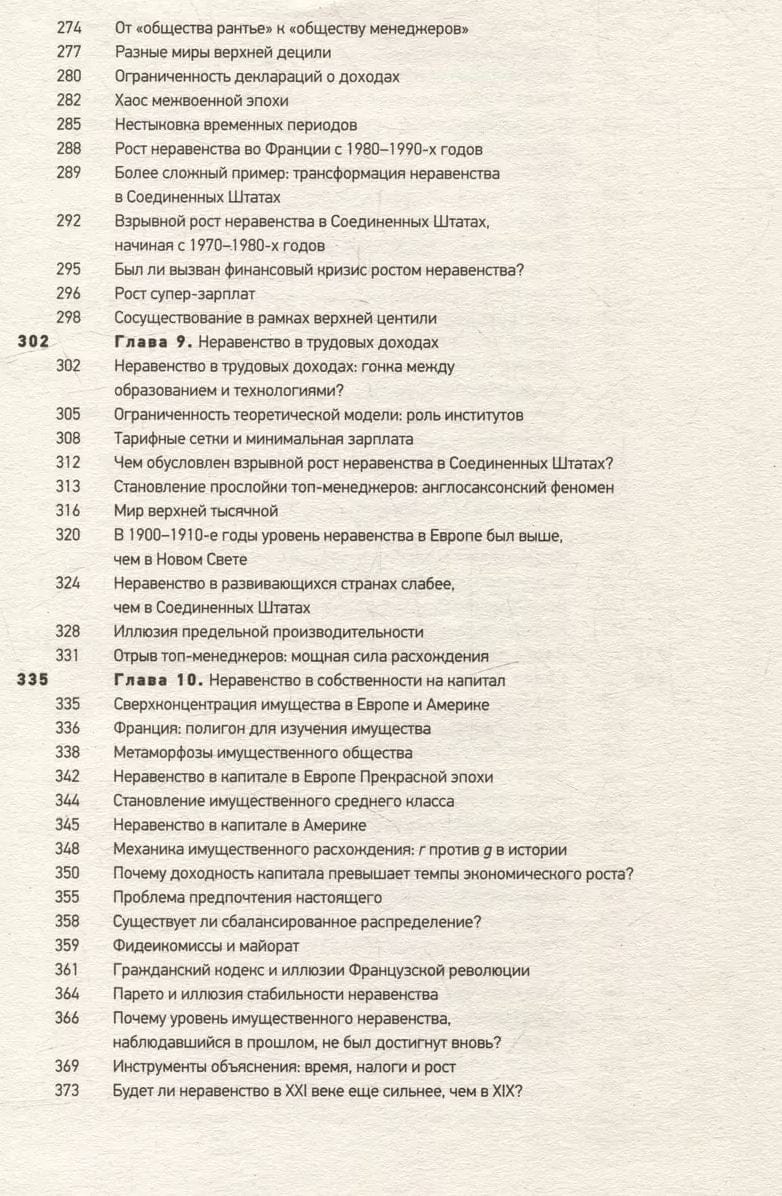 274 От «общества рантье» к «обществу менеджеров»
277 Разные миры верхней децили
280 Ограниченность деклараций о доходах
282 Хаос межвоенной эпохи
285 Нестыковка временных периодов
288 Рост неравенства во Франции с 1980–1990-х годов
289 Более сложный пример: трансформация неравенства в Соединенных Штатах
292 Взрывной рост неравенства в Соединенных Штатах, начиная с 1970–1980-х годов
295 Был ли вызван финансовый кризис ростом неравенства?
296 Рост супер-зарплат
298 Сосуществование в рамках верхней центили

302 Глава 9. Неравенство в трудовых доходах
302 Неравенство в трудовых доходах: гонка между образованием и технологиями?
305 Ограниченность теоретической модели: роль институтов
308 Тарифные сетки и минимальная зарплата
312 Чем обусловлен взрывной рост неравенства в Соединенных Штатах?
313 Становление прослойки топ-менеджеров: англосаксонский феномен
316 Мир верхней тысячной
320 В 1900–1910-е годы уровень неравенства в Европе был выше, чем в Новом Свете
324 Неравенство в развивающихся странах слабее, чем в Соединенных Штатах
328 Иллюзия предельной производительности
331 Отрыв топ-менеджеров: мощная сила расхождения

335 Глава 10. Неравенство в собственности на капитал
335 Сверхконцентрация имущества в Европе и Америке
336 Франция: полигон для изучения имущества
338 Метаморфозы имущественного общества
342 Неравенство в капитале в Европе Прекрасной эпохи
344 Становление имущественного среднего класса
345 Неравенство в капитале в Америке
348 Механика имущественного расхождения: $r$ против $g$ в истории
350 Почему доходность капитала превышает темпы экономического роста?
355 Проблема предпочтения настоящего
358 Существует ли сбалансированное распределение?
359 Фидеикомиссы и майорат
361 Гражданский кодекс и иллюзии Французской революции
364 Парето и иллюзия стабильности неравенства
366 Почему уровень имущественного неравенства, наблюдавшийся в прошлом, не был достигнут вновь?
369 Инструменты объяснения: время, налоги и рост
373 Будет ли неравенство в XXI веке еще сильнее, чем в XIX?